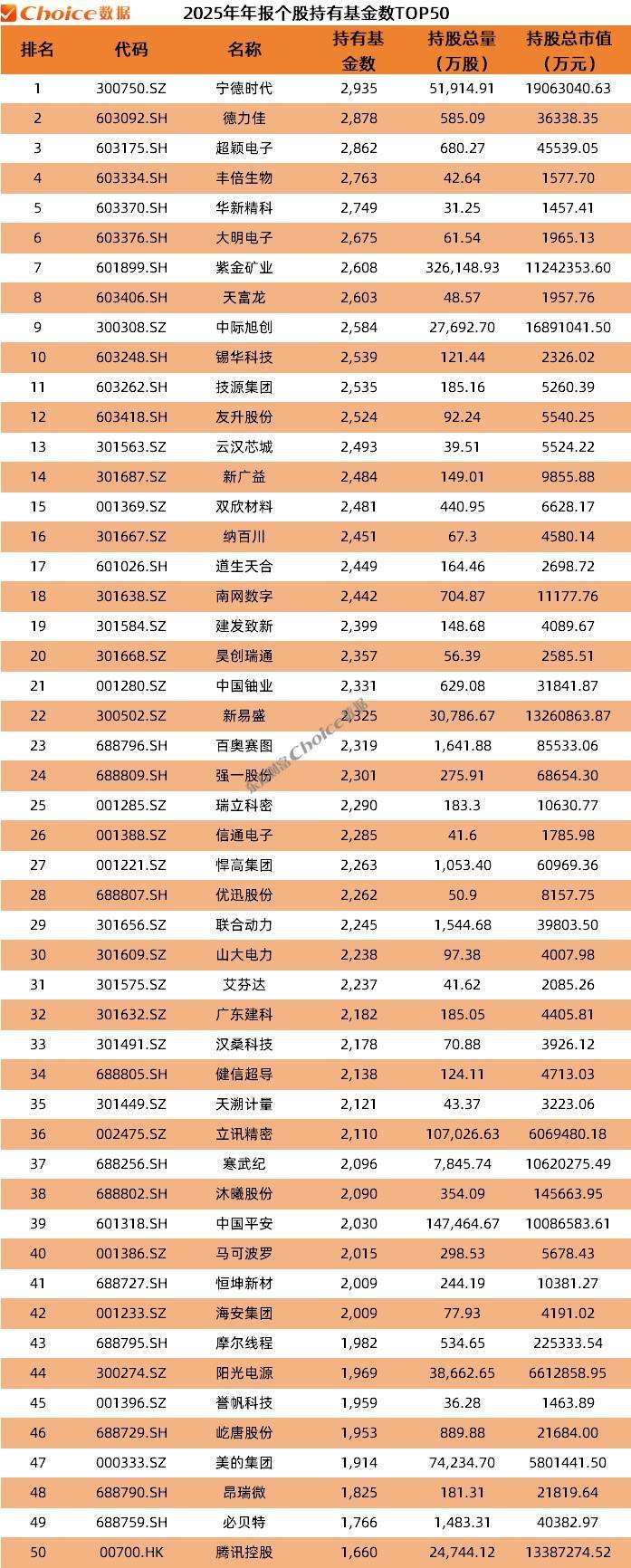 Choice数据 2025年年报个股持有基金数TOP50

| 排名 | 代码 | 名称 | 持有基金数 | 持股总量（万股） | 持股总市值（万元） |
|---|---|---|---|---|---|
| 1 | 300750.SZ | 宁德时代 | 2,935 | 51,914.91 | 19063040.63 |
| 2 | 603092.SH | 德力佳 | 2,878 | 585.09 | 36338.35 |
| 3 | 603175.SH | 超颖电子 | 2,862 | 680.27 | 45539.05 |
| 4 | 603334.SH | 丰倍生物 | 2,763 | 42.64 | 1577.70 |
| 5 | 603370.SH | 华新精科 | 2,749 | 31.25 | 1457.41 |
| 6 | 603376.SH | 大明电子 | 2,675 | 61.54 | 1965.13 |
| 7 | 601899.SH | 紫金矿业 | 2,608 | 326,148.93 | 11242353.60 |
| 8 | 603406.SH | 天富龙 | 2,603 | 48.57 | 1957.76 |
| 9 | 300308.SZ | 中际旭创 | 2,584 | 27,692.70 | 16891041.50 |
| 10 | 603248.SH | 锡华科技 | 2,539 | 121.44 | 2326.02 |
| 11 | 603262.SH | 技源集团 | 2,535 | 185.16 | 5260.39 |
| 12 | 603418.SH | 友升股份 | 2,524 | 92.24 | 5540.25 |
| 13 | 301563.SZ | 云汉芯城 | 2,493 | 39.51 | 5524.22 |
| 14 | 301687.SZ | 新广益 | 2,484 | 149.01 | 9855.88 |
| 15 | 001369.SZ | 双欣材料 | 2,481 | 440.95 | 6628.17 |
| 16 | 301667.SZ | 纳百川 | 2,451 | 67.3 | 4580.14 |
| 17 | 601026.SH | 道生天合 | 2,449 | 164.46 | 2698.72 |
| 18 | 301638.SZ | 南网数字 | 2,442 | 704.87 | 11177.76 |
| 19 | 301584.SZ | 建发致新 | 2,399 | 148.68 | 4089.67 |
| 20 | 301668.SZ | 昊创瑞通 | 2,357 | 56.39 | 2585.51 |
| 21 | 001280.SZ | 中国铀业 | 2,331 | 629.08 | 31841.87 |
| 22 | 300502.SZ | 新易盛 | 2,325 | 30,786.67 | 13260863.87 |
| 23 | 688796.SH | 百奥赛图 | 2,319 | 1,641.88 | 85533.06 |
| 24 | 688809.SH | 强一股份 | 2,301 | 275.91 | 68654.30 |
| 25 | 001285.SZ | 瑞立科密 | 2,290 | 183.3 | 10630.77 |
| 26 | 001388.SZ | 信通电子 | 2,285 | 41.6 | 1785.98 |
| 27 | 001221.SZ | 悍高集团 | 2,263 | 1,053.40 | 60969.36 |
| 28 | 688807.SH | 优迅股份 | 2,262 | 50.9 | 8157.75 |
| 29 | 301656.SZ | 联合动力 | 2,245 | 1,544.68 | 39803.50 |
| 30 | 301609.SZ | 山大电力 | 2,238 | 97.38 | 4007.98 |
| 31 | 301575.SZ | 艾芬达 | 2,237 | 41.62 | 2085.26 |
| 32 | 301632.SZ | 广东建科 | 2,182 | 185.05 | 4405.81 |
| 33 | 301491.SZ | 汉桑科技 | 2,178 | 70.88 | 3926.12 |
| 34 | 688805.SH | 健信超导 | 2,138 | 124.11 | 4713.03 |
| 35 | 301449.SZ | 天溯计量 | 2,121 | 43.37 | 3223.06 |
| 36 | 002475.SZ | 立讯精密 | 2,110 | 107,026.63 | 6069480.18 |
| 37 | 688256.SH | 寒武纪 | 2,096 | 7,845.74 | 10620275.49 |
| 38 | 688802.SH | 沐曦股份 | 2,090 | 354.09 | 145663.95 |
| 39 | 601318.SH | 中国平安 | 2,030 | 147,464.67 | 10086583.61 |
| 40 | 001386.SZ | 马可波罗 | 2,015 | 298.53 | 5678.43 |
| 41 | 688727.SH | 恒坤新材 | 2,009 | 244.19 | 10381.27 |
| 42 | 001233.SZ | 海安集团 | 2,009 | 77.93 | 4191.02 |
| 43 | 688795.SH | 摩尔线程 | 1,982 | 534.65 | 225333.54 |
| 44 | 300274.SZ | 阳光电源 | 1,969 | 38,662.65 | 6612858.95 |
| 45 | 001396.SZ | 誉帆科技 | 1,959 | 36.28 | 1463.89 |
| 46 | 688729.SH | 屹唐股份 | 1,953 | 889.88 | 21684.00 |
| 47 | 000333.SZ | 美的集团 | 1,914 | 74,234.70 | 5801441.50 |
| 48 | 688790.SH | 昂瑞微 | 1,825 | 181.31 | 21819.64 |
| 49 | 688759.SH | 必贝特 | 1,766 | 1,483.31 | 40382.97 |
| 50 | 00700.HK | 腾讯控股 | 1,660 | 24,744.12 | 13387274.52 |

东方财富Choice数据